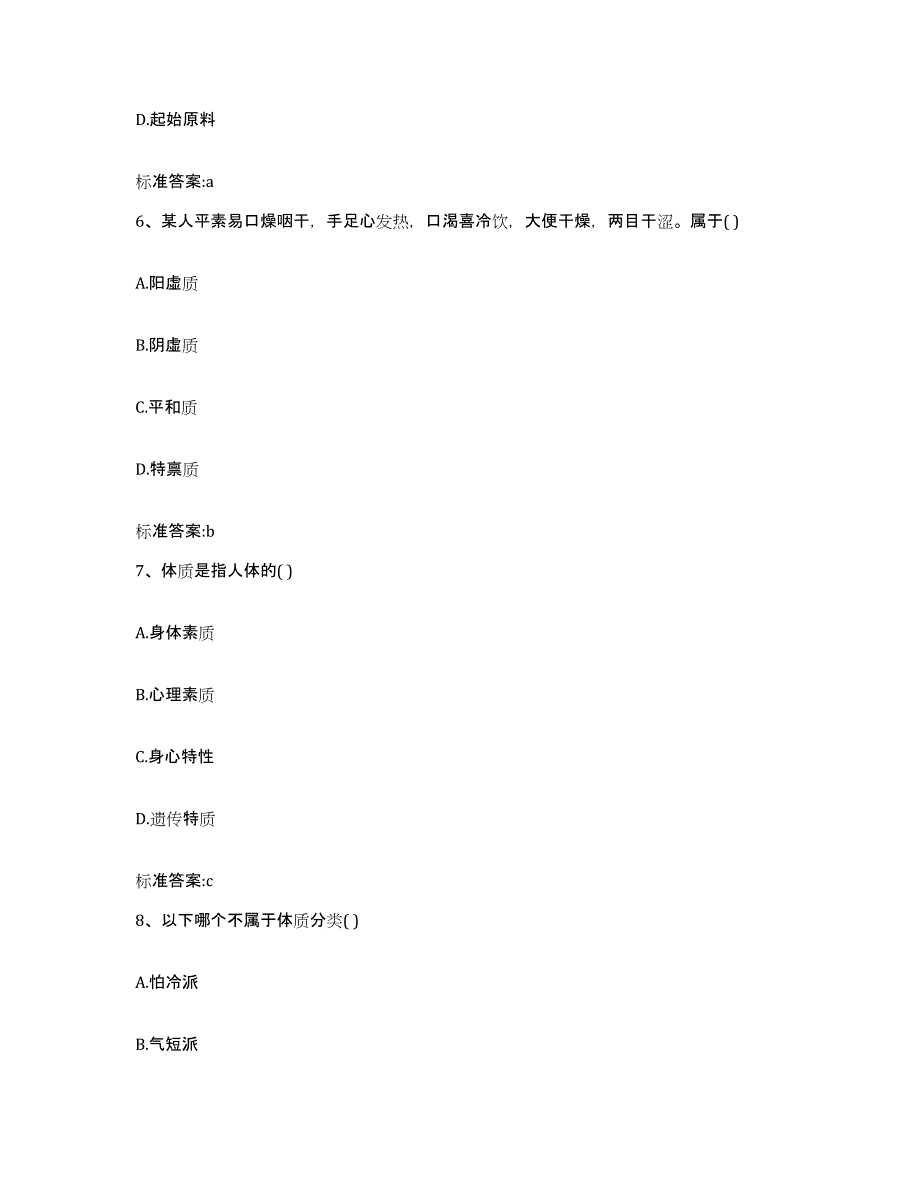 D.起始原料

标准答案:a

6、某人平素易口燥咽干，手足心发热，口渴喜冷饮，大便干燥，两目干涩。属于( )

A.阳虚质

B.阴虚质

C.平和质

D.特禀质

标准答案:b

7、体质是指人体的( )

A.身体素质

B.心理素质

C.身心特性

D.遗传特质

标准答案:c

8、以下哪个不属于体质分类( )

A.怕冷派

B.气短派